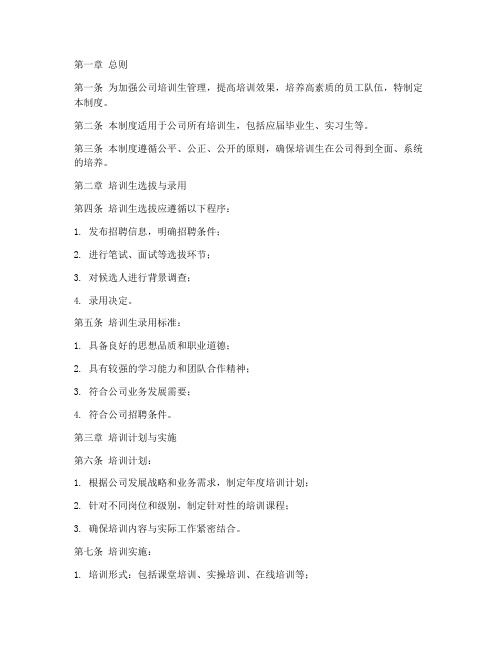 第一章 总则

第一条 为加强公司培训生管理，提高培训效果，培养高素质的员工队伍，特制定本制度。

第二条 本制度适用于公司所有培训生，包括应届毕业生、实习生等。

第三条 本制度遵循公平、公正、公开的原则，确保培训生在公司得到全面、系统的培养。

第二章 培训生选拔与录用

第四条 培训生选拔应遵循以下程序：

1. 发布招聘信息，明确招聘条件；

2. 进行笔试、面试等选拔环节；

3. 对候选人进行背景调查；

4. 录用决定。

第五条 培训生录用标准：

1. 具备良好的思想品质和职业道德；

2. 具有较强的学习能力和团队合作精神；

3. 符合公司业务发展需要；

4. 符合公司招聘条件。

第三章 培训计划与实施

第六条 培训计划：

1. 根据公司发展战略和业务需求，制定年度培训计划；

2. 针对不同岗位和级别，制定针对性的培训课程；

3. 确保培训内容与实际工作紧密结合。

第七条 培训实施：

1. 培训形式：包括课堂培训、实操培训、在线培训等；